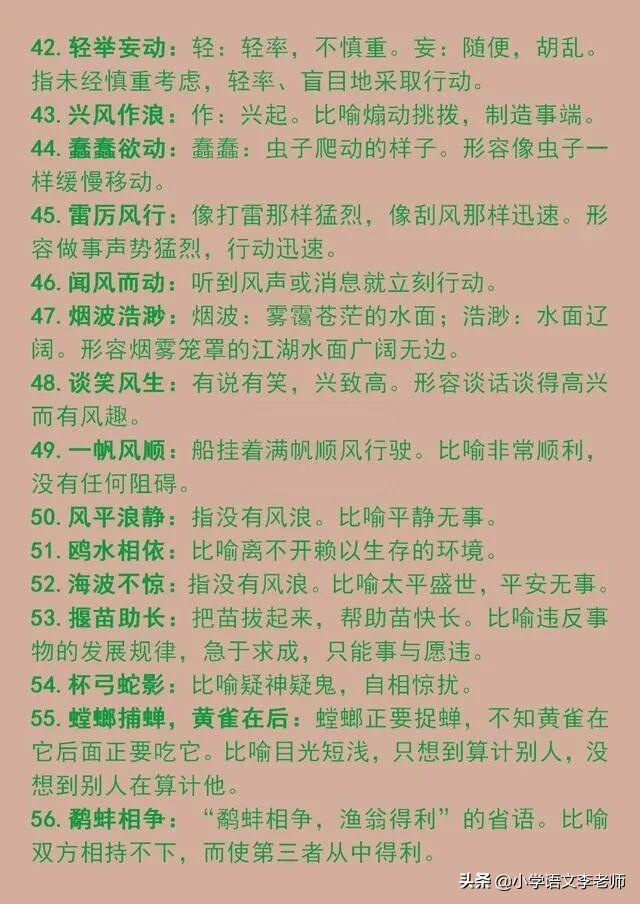 42. 轻举妄动：轻：轻率，不慎重。妄：随便，胡乱。指未经慎重考虑，轻率、盲目地采取行动。
43. 兴风作浪：作：兴起。比喻煽动挑拨，制造事端。
44. 蠢蠢欲动：蠢蠢：虫子爬动的样子。形容像虫子一样缓慢移动。
45. 雷厉风行：像打雷那样猛烈，像刮风那样迅速。形容做事声势猛烈，行动迅速。
46. 闻风而动：听到风声或消息就立刻行动。
47. 烟波浩渺：烟波：雾霭苍茫的水面；浩渺：水面辽阔。形容烟雾笼罩的江湖水面广阔无边。
48. 谈笑风生：有说有笑，兴致高。形容谈话谈得高兴而有风趣。
49. 一帆风顺：船挂着满帆顺风行驶。比喻非常顺利，没有任何阻碍。
50. 风平浪静：指没有风浪。比喻平静无事。
51. 鸥水相依：比喻离不开赖以生存的环境。
52. 海波不惊：指没有风浪。比喻太平盛世，平安无事。
53. 揠苗助长：把苗拔起来，帮助苗快长。比喻违反事物的发展规律，急于求成，只能事与愿违。
54. 杯弓蛇影：比喻疑神疑鬼，自相惊扰。
55. 螳螂捕蝉，黄雀在后：螳螂正要捉蝉，不知黄雀在它后面正要吃它。比喻目光短浅，只想到算计别人，没想到别人在算计他。
56. 鹬蚌相争：“鹬蚌相争，渔翁得利”的省语。比喻双方相持不下，而使第三者从中得利。

头条 @小学语文李老师